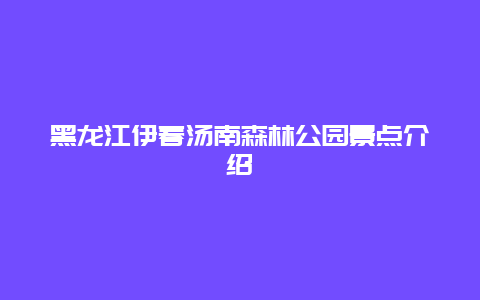 黑龙江伊春汤南森林公园景点介绍